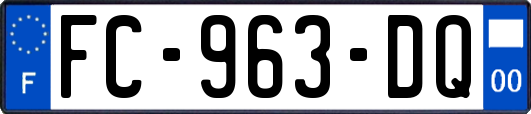 F

FC-963-DQ

00